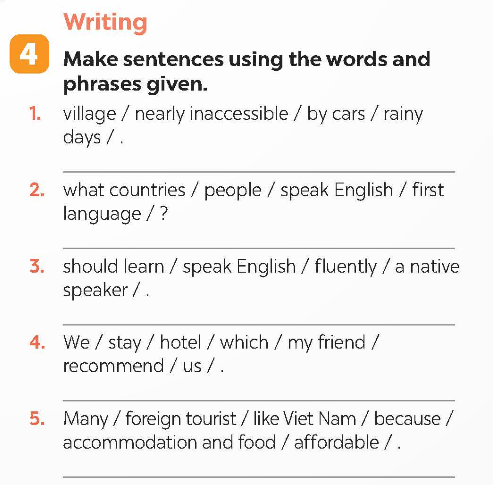 Writing

4 Make sentences using the words and phrases given.

1. village / nearly inaccessible / by cars / rainy days / .

____

2. what countries / people / speak English / first language / ?

____

3. should learn / speak English / fluently / a native speaker / .

____

4. We / stay / hotel / which / my friend / recommend / us / .

____

5. Many / foreign tourist / like Viet Nam / because / accommodation and food / affordable / .

____